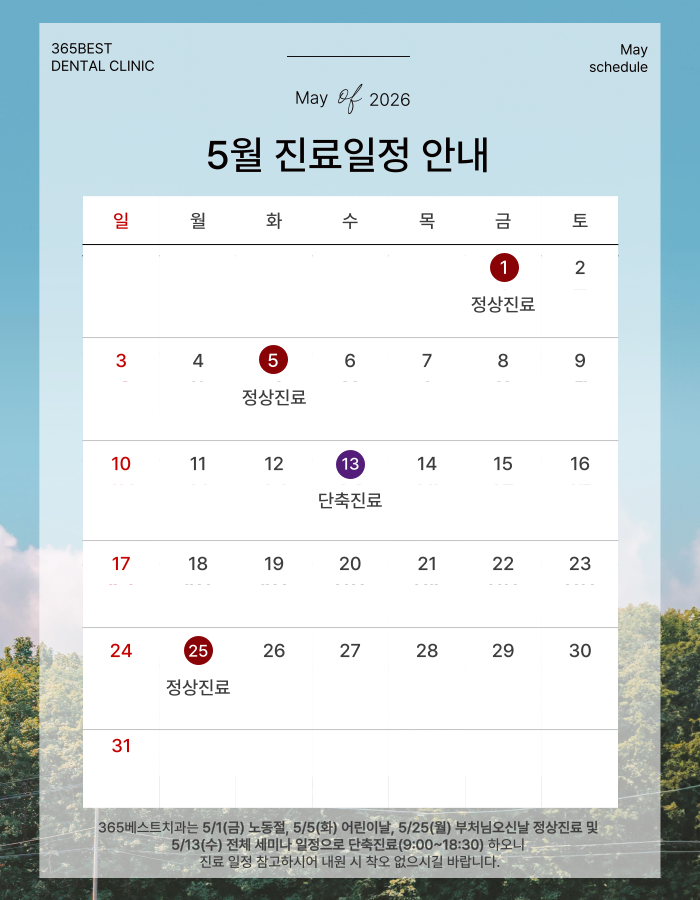 365BEST
DENTAL CLINIC

May
schedule

May of 2026

5월 진료일정 안내

| 일 | 월 | 화 | 수 | 목 | 금 | 토 |
|---|---|---|---|---|---|---|
| | | | | | 1 정상진료 | 2 |
| 3 | 4 | 5 정상진료 | 6 | 7 | 8 | 9 |
| 10 | 11 | 12 | 13 단축진료 | 14 | 15 | 16 |
| 17 | 18 | 19 | 20 | 21 | 22 | 23 |
| 24 | 25 정상진료 | 26 | 27 | 28 | 29 | 30 |
| 31 | | | | | | |

365베스트치과는 5/1(금) 노동절, 5/5(화) 어린이날, 5/25(월) 부처님오신날 정상진료 및 5/13(수) 전체 세미나 일정으로 단축진료(9:00~18:30) 하오니 진료 일정 참고하시어 내원 시 착오 없으시길 바랍니다.